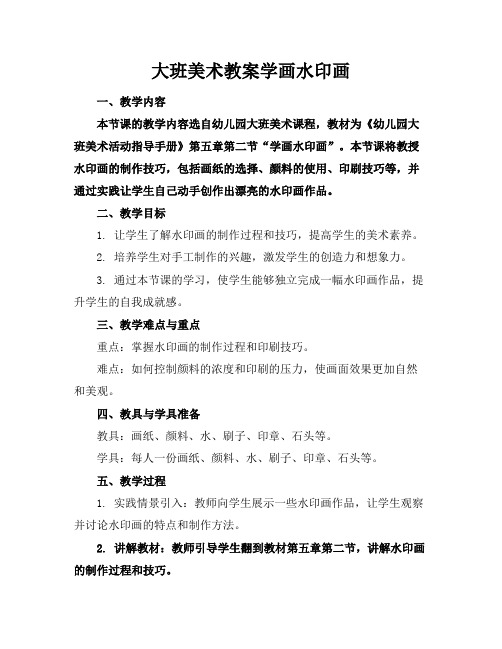 大班美术教案学画水印画

一、教学内容

本节课的教学内容选自幼儿园大班美术课程，教材为《幼儿园大班美术活动指导手册》第五章第二节“学画水印画”。本节课将教授水印画的制作技巧，包括画纸的选择、颜料的使用、印刷技巧等，并通过实践让学生自己动手创作出漂亮的水印画作品。

二、教学目标

1. 让学生了解水印画的制作过程和技巧，提高学生的美术素养。

2. 培养学生对手工制作的兴趣，激发学生的创造力和想象力。

3. 通过本节课的学习，使学生能够独立完成一幅水印画作品，提升学生的自我成就感。

三、教学难点与重点

重点：掌握水印画的制作过程和印刷技巧。

难点：如何控制颜料的浓度和印刷的压力，使画面效果更加自然和美观。

四、教具与学具准备

教具：画纸、颜料、水、刷子、印章、石头等。

学具：每人一份画纸、颜料、水、刷子、印章、石头等。

五、教学过程

1. 实践情景引入：教师向学生展示一些水印画作品，让学生观察并讨论水印画的特点和制作方法。

2. 讲解教材：教师引导学生翻到教材第五章第二节，讲解水印画的制作过程和技巧。